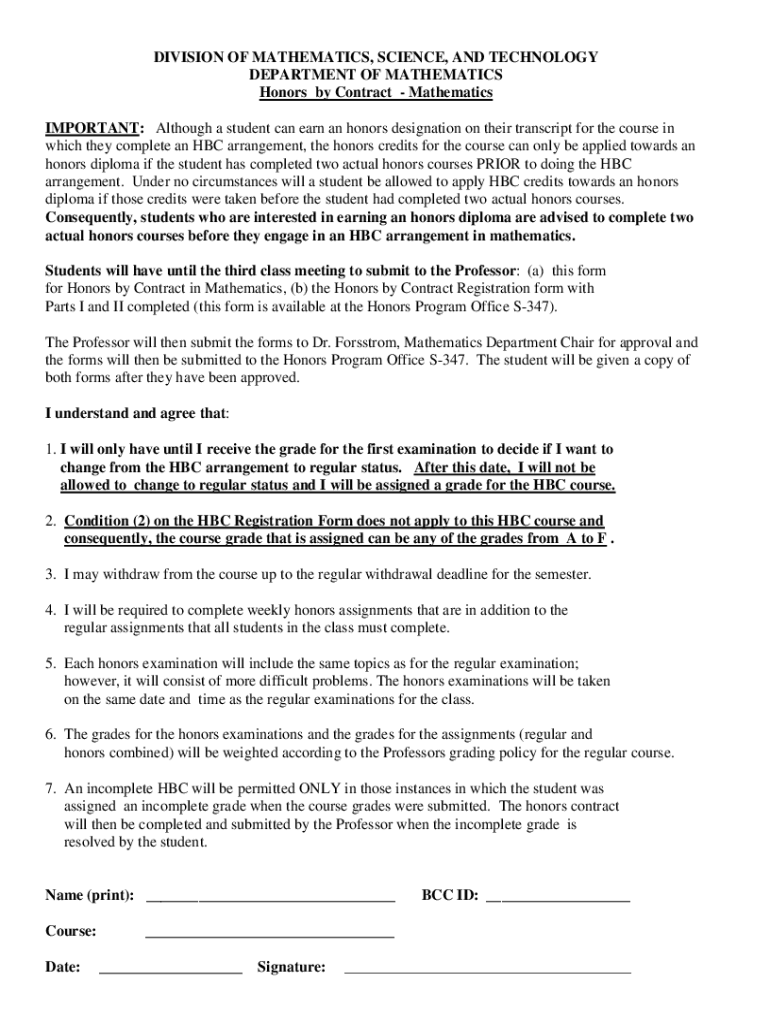 DIVISION OF MATHEMATICS, SCIENCE, AND TECHNOLOGY
DEPARTMENT OF MATHEMATICS
Honors by Contract - Mathematics

IMPORTANT: Although a student can earn an honors designation on their transcript for the course in which they complete an HBC arrangement, the honors credits for the course can only be applied towards an honors diploma if the student has completed two actual honors courses PRIOR to doing the HBC arrangement. Under no circumstances will a student be allowed to apply HBC credits towards an honors diploma if those credits were taken before the student had completed two actual honors courses. Consequently, students who are interested in earning an honors diploma are advised to complete two actual honors courses before they engage in an HBC arrangement in mathematics.

Students will have until the third class meeting to submit to the Professor: (a) this form for Honors by Contract in Mathematics, (b) the Honors by Contract Registration form with Parts I and II completed (this form is available at the Honors Program Office S-347).

The Professor will then submit the forms to Dr. Forsstrom, Mathematics Department Chair for approval and the forms will then be submitted to the Honors Program Office S-347. The student will be given a copy of both forms after they have been approved.

I understand and agree that:

1. I will only have until I receive the grade for the first examination to decide if I want to change from the HBC arrangement to regular status. After this date, I will not be allowed to change to regular status and I will be assigned a grade for the HBC course.

2. Condition (2) on the HBC Registration Form does not apply to this HBC course and consequently, the course grade that is assigned can be any of the grades from A to F .

3. I may withdraw from the course up to the regular withdrawal deadline for the semester.

4. I will be required to complete weekly honors assignments that are in addition to the regular assignments that all students in the class must complete.

5. Each honors examination will include the same topics as for the regular examination; however, it will consist of more difficult problems. The honors examinations will be taken on the same date and time as the regular examinations for the class.

6. The grades for the honors examinations and the grades for the assignments (regular and honors combined) will be weighted according to the Professors grading policy for the regular course.

7. An incomplete HBC will be permitted ONLY in those instances in which the student was assigned an incomplete grade when the course grades were submitted. The honors contract will then be completed and submitted by the Professor when the incomplete grade is resolved by the student.

Name (print): ________________________________ BCC ID: ___________________

Course: ________________________________

Date: ___________________ Signature: ______________________________________